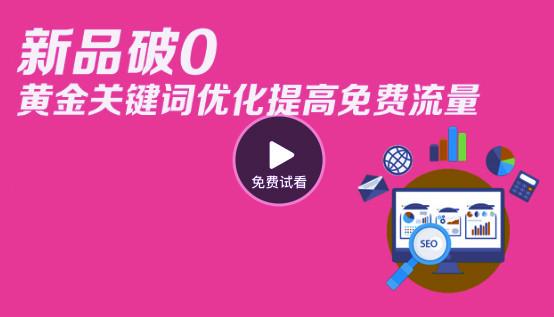 新品破0
黄金关键词优化提高免费流量

免费试看

SEO